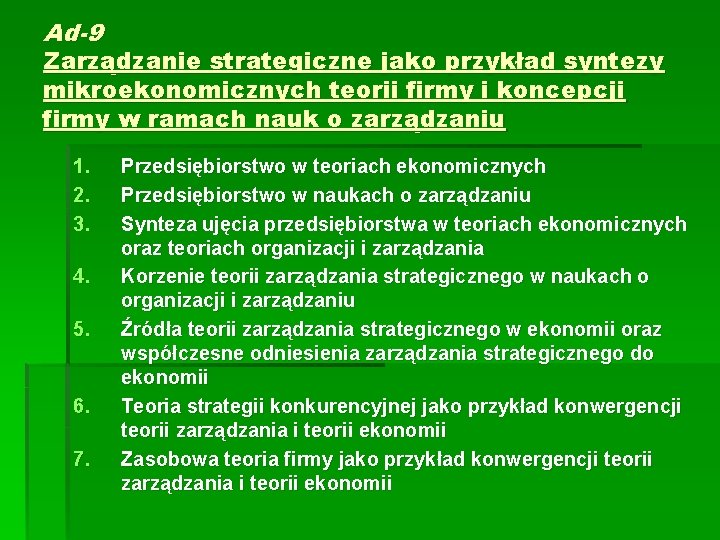 Ad-9
Zarządzanie strategiczne jako przykład syntezy mikroekonomicznych teorii firmy i koncepcji firmy w ramach nauk o zarządzaniu

1. Przedsiębiorstwo w teoriach ekonomicznych
2. Przedsiębiorstwo w naukach o zarządzaniu
3. Synteza ujęcia przedsiębiorstwa w teoriach ekonomicznych oraz teoriach organizacji i zarządzania
4. Korzenie teorii zarządzania strategicznego w naukach o organizacji i zarządzaniu
5. Źródła teorii zarządzania strategicznego w ekonomii oraz współczesne odniesienia zarządzania strategicznego do ekonomii
6. Teoria strategii konkurencyjnej jako przykład konwergencji teorii zarządzania i teorii ekonomii
7. Zasobowa teoria firmy jako przykład konwergencji teorii zarządzania i teorii ekonomii